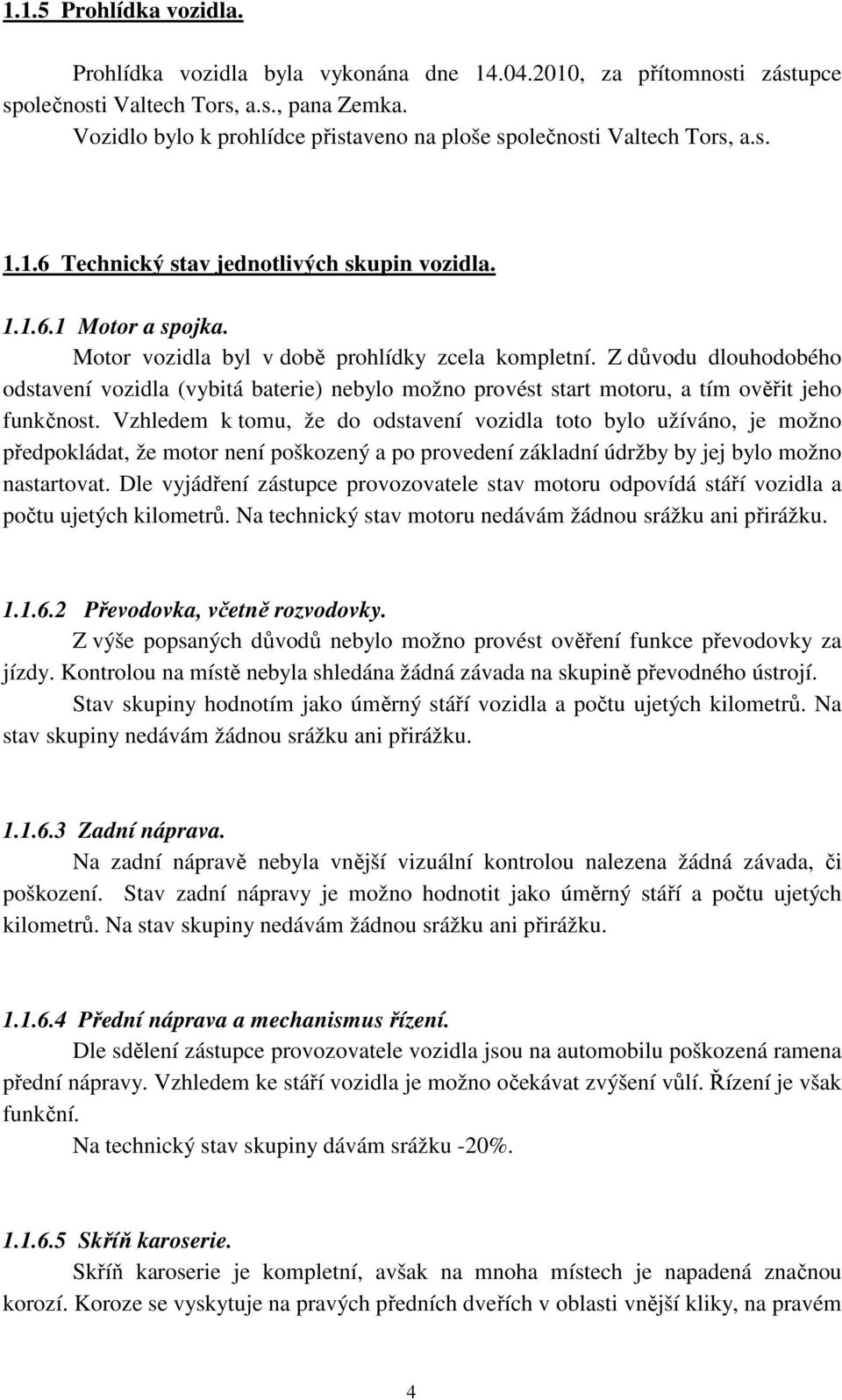 1.1.5 Prohlídka vozidla.

Prohlídka vozidla byla vykonána dne 14.04.2010, za přítomnosti zástupce společnosti Valtech Tors, a.s., pana Zemka.
Vozidlo bylo k prohlídce přistaveno na ploše společnosti Valtech Tors, a.s.

1.1.6 Technický stav jednotlivých skupin vozidla.

1.1.6.1 Motor a spojka.
Motor vozidla byl v době prohlídky zcela kompletní. Z důvodu dlouhodobého odstavení vozidla (vybitá baterie) nebylo možno provést start motoru, a tím ověřit jeho funkčnost. Vzhledem k tomu, že do odstavení vozidla toto bylo užíváno, je možno předpokládat, že motor není poškozený a po provedení základní údržby by jej bylo možno nastartovat. Dle vyjádření zástupce provozovatele stav motoru odpovídá stáří vozidla a počtu ujetých kilometrů. Na technický stav motoru nedávám žádnou srážku ani přirážku.

1.1.6.2 Převodovka, včetně rozvodovky.
Z výše popsaných důvodů nebylo možno provést ověření funkce převodovky za jízdy. Kontrolou na místě nebyla shledána žádná závada na skupině převodného ústrojí.
Stav skupiny hodnotím jako úměrný stáří vozidla a počtu ujetých kilometrů. Na stav skupiny nedávám žádnou srážku ani přirážku.

1.1.6.3 Zadní náprava.
Na zadní nápravě nebyla vnější vizuální kontrolou nalezena žádná závada, či poškození. Stav zadní nápravy je možno hodnotit jako úměrný stáří a počtu ujetých kilometrů. Na stav skupiny nedávám žádnou srážku ani přirážku.

1.1.6.4 Přední náprava a mechanismus řízení.
Dle sdělení zástupce provozovatele vozidla jsou na automobilu poškozená ramena přední nápravy. Vzhledem ke stáří vozidla je možno očekávat zvýšení vůlí. Řízení je však funkční.
Na technický stav skupiny dávám srážku -20%.

1.1.6.5 Skříň karoserie.
Skříň karoserie je kompletní, avšak na mnoha místech je napadená značnou korozí. Koroze se vyskytuje na pravých předních dveřích v oblasti vnější kliky, na pravém

4